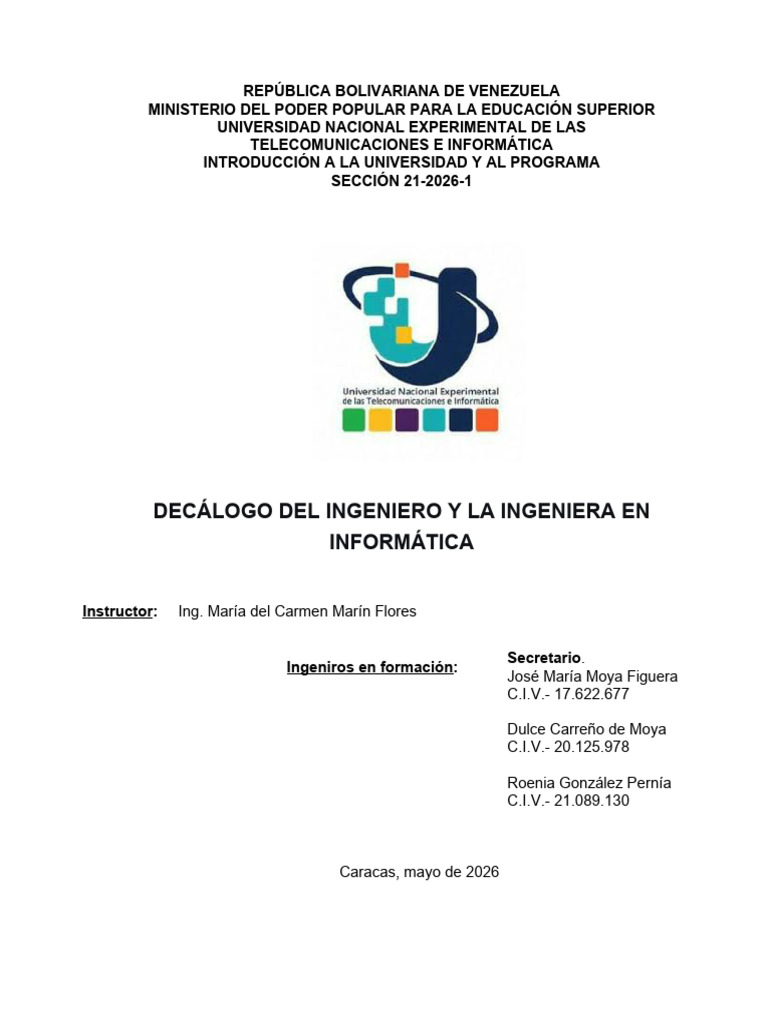 REPÚBLICA BOLIVARIANA DE VENEZUELA
MINISTERIO DEL PODER POPULAR PARA LA EDUCACIÓN SUPERIOR
UNIVERSIDAD NACIONAL EXPERIMENTAL DE LAS TELECOMUNICACIONES E INFORMÁTICA
INTRODUCCIÓN A LA UNIVERSIDAD Y AL PROGRAMA
SECCIÓN 21-2026-1

Universidad Nacional Experimental de las Telecomunicaciones e Informática

DECÁLOGO DEL INGENIERO Y LA INGENIERA EN INFORMÁTICA

Instructor: Ing. María del Carmen Marín Flores

Ingeniros en formación:

Secretario.
José María Moya Figuera
C.I.V.- 17.622.677

Dulce Carreño de Moya
C.I.V.- 20.125.978

Roenia González Pernía
C.I.V.- 21.089.130

Caracas, mayo de 2026